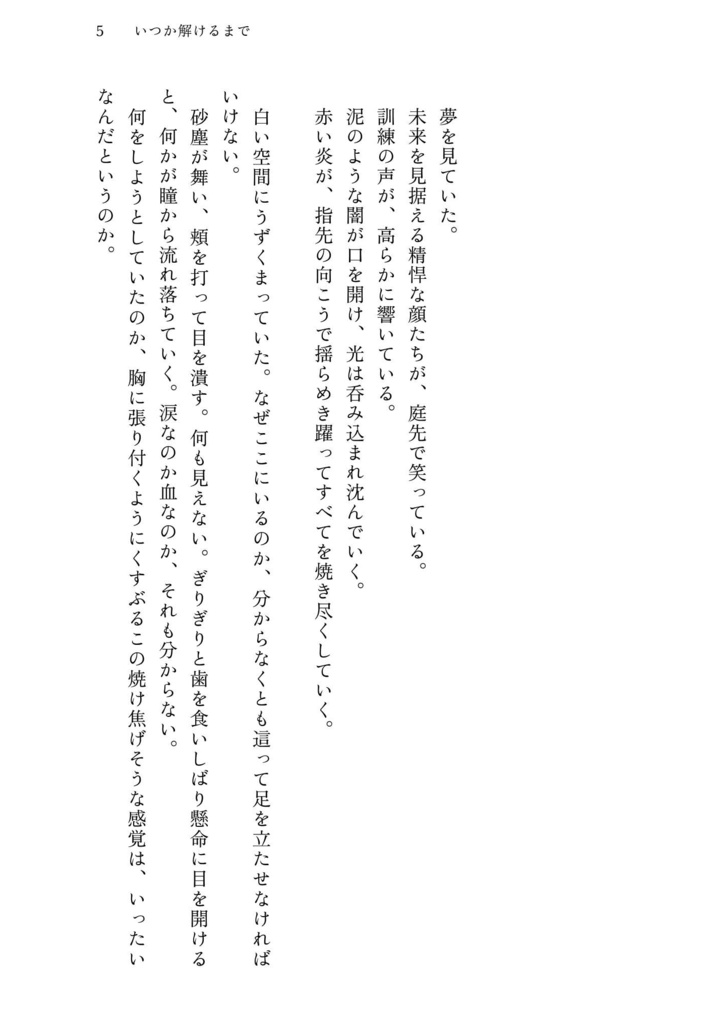 5　いつか解けるまで

夢を見ていた。
未来を見据える精悍な顔たちが、庭先で笑っている。
訓練の声が、高らかに響いている。
泥のような闇が口を開け、光は呑み込まれ沈んでいく。
赤い炎が、指先の向こうで揺らめき躍ってすべてを焼き尽くしていく。

白い空間にうずくまっていた。なぜここにいるのか、分からなくとも這って足を立たせなければいけない。
砂塵が舞い、頬を打って目を潰す。何も見えない。ぎりぎりと歯を食いしばり懸命に目を開けると、何かが瞳から流れ落ちていく。涙なのか血なのか、それも分からない。
何をしようとしていたのか、胸に張り付くようにくすぶるこの焼け焦げそうな感覚は、いったいなんだというのか。